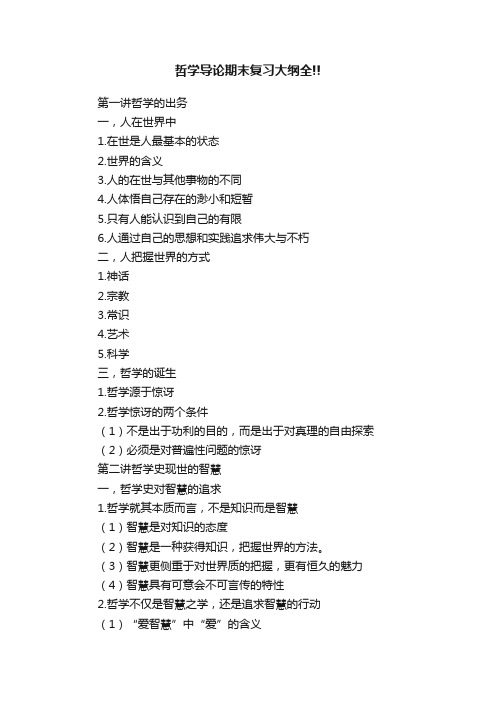 哲学导论期末复习大纲全!!

第一讲哲学的出务
一，人在世界中
1.在世是人最基本的状态
2.世界的含义
3.人的在世与其他事物的不同
4.人体悟自己存在的渺小和短暂
5.只有人能认识到自己的有限
6.人通过自己的思想和实践追求伟大与不朽
二，人把握世界的方式
1.神话
2.宗教
3.常识
4.艺术
5.科学
三，哲学的诞生
1.哲学源于惊讶
2.哲学惊讶的两个条件
（1）不是出于功利的目的，而是出于对真理的自由探索
（2）必须是对普遍性问题的惊讶
第二讲哲学史现世的智慧
一，哲学史对智慧的追求
1.哲学就其本质而言，不是知识而是智慧
（1）智慧是对知识的态度
（2）智慧是一种获得知识，把握世界的方法。
（3）智慧更侧重于对世界质的把握，更有恒久的魅力
（4）智慧具有可意会不可言传的特性
2.哲学不仅是智慧之学，还是追求智慧的行动
（1）“爱智慧”中“爱”的含义